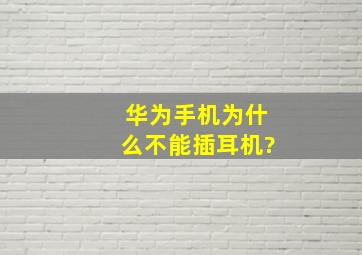 华为手机为什么不能插耳机?